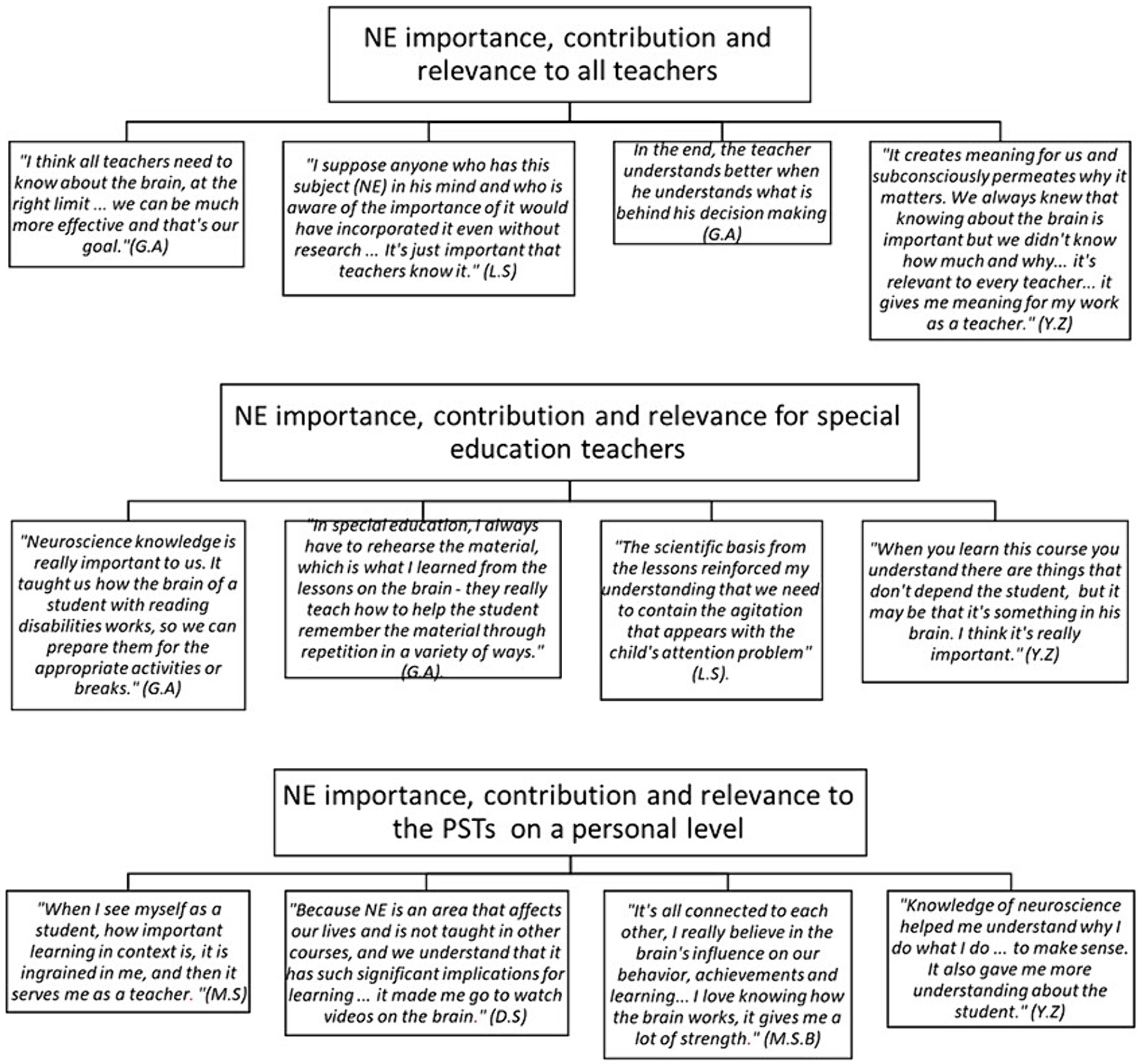 NE importance, contribution and relevance to all teachers

"I think all teachers need to know about the brain, at the right limit ... we can be much more effective and that's our goal."(G.A)

"I suppose anyone who has this subject (NE) in his mind and who is aware of the importance of it would have incorporated it even without research ... It's just important that teachers know it." (L.S)

In the end, the teacher understands better when he understands what is behind his decision making (G.A)

"It creates meaning for us and subconsciously permeates why it matters. We always knew that knowing about the brain is important but we didn't know how much and why... it's relevant to every teacher... it gives me meaning for my work as a teacher." (Y.Z)

NE importance, contribution and relevance for special education teachers

"Neuroscience knowledge is really important to us. It taught us how the brain of a student with reading disabilities works, so we can prepare them for the appropriate activities or breaks." (G.A)

"In special education, I always have to rehearse the material, which is what I learned from the lessons on the brain - they really teach how to help the student remember the material through repetition in a variety of ways." (G.A).

"The scientific basis from the lessons reinforced my understanding that we need to contain the agitation that appears with the child's attention problem" (L.S).

"When you learn this course you understand there are things that don't depend the student, but it may be that it's something in his brain. I think it's really important." (Y.Z)

NE importance, contribution and relevance to the PSTs on a personal level

"When I see myself as a student, how important learning in context is, it is ingrained in me, and then it serves me as a teacher. "(M.S)

"Because NE is an area that affects our lives and is not taught in other courses, and we understand that it has such significant implications for learning ... it made me go to watch videos on the brain." (D.S)

"It's all connected to each other, I really believe in the brain's influence on our behavior, achievements and learning... I love knowing how the brain works, it gives me a lot of strength." (M.S.B)

"Knowledge of neuroscience helped me understand why I do what I do ... to make sense. It also gave me more understanding about the student." (Y.Z)